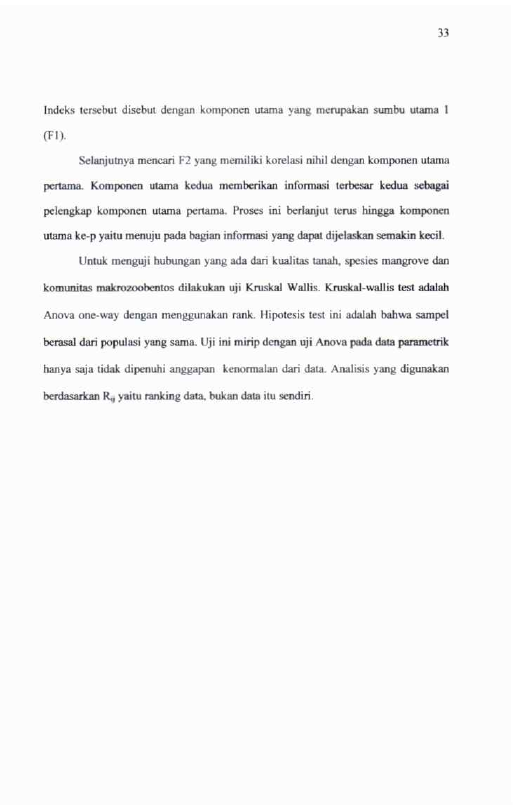 33

Indeks tersebut disebut dengan komponen utama yang merupakan sumbu utama 1 (F1).

Selanjutnya mencari F2 yang memiliki korelasi nihil dengan komponen utama pertama. Komponen utama kedua memberikan informasi terbesar kedua sebagai pelengkap komponen utama pertama. Proses ini berlanjut terus hingga komponen utama ke-p yaitu menuju pada bagian informasi yang dapat dijelaskan semakin kecil.

Untuk menguji hubungan yang ada dari kualitas tanah, spesies mangrove dan komunitas makrozoobentos dilakukan uji Kruskal Wallis. Kruskal-wallis test adalah Anova one-way dengan menggunakan rank. Hipotesis test ini adalah bahwa sampel berasal dari populasi yang sama. Uji ini mirip dengan uji Anova pada data parametrik hanya saja tidak dipenuhi anggapan kenormalan dari data. Analisis yang digunakan berdasarkan $R_{ij}$ yaitu ranking data, bukan data itu sendiri.